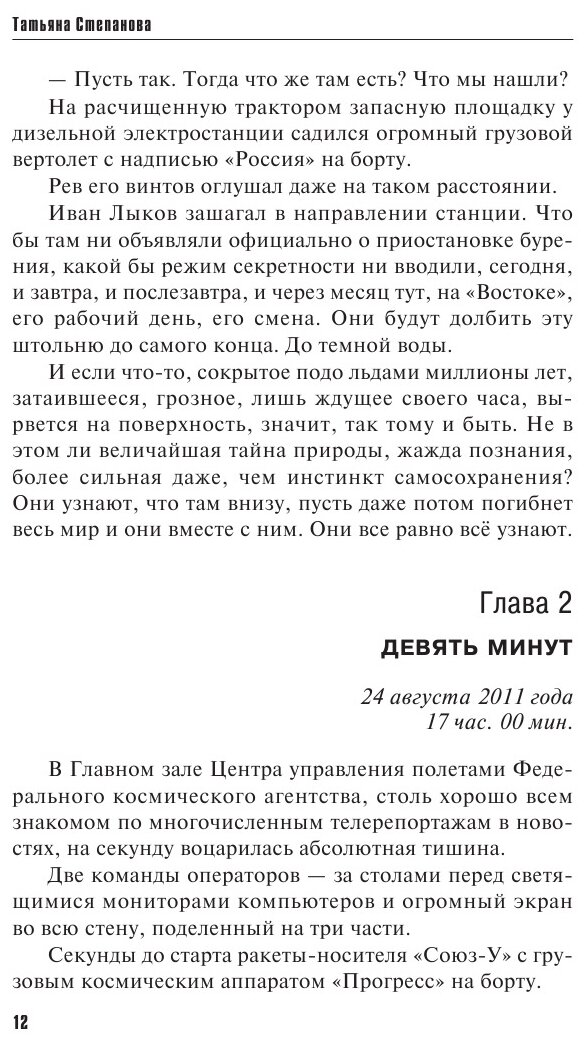 Татьяна Степанова

— Пусть так. Тогда что же там есть? Что мы нашли?

На расчищенную трактором запасную площадку у дизельной электростанции садился огромный грузовой вертолет с надписью «Россия» на борту.

Рев его винтов оглушал даже на таком расстоянии.

Иван Лыков зашагал в направлении станции. Что бы там ни объявляли официально о приостановке бурения, какой бы режим секретности ни вводили, сегодня, и завтра, и послезавтра, и через месяц тут, на «Востоке», его рабочий день, его смена. Они будут долбить эту штольню до самого конца. До темной воды.

И если что-то, сокрытое подо льдами миллионы лет, затаившееся, грозное, лишь ждущее своего часа, вырвется на поверхность, значит, так тому и быть. Не в этом ли величайшая тайна природы, жажда познания, более сильная даже, чем инстинкт самосохранения? Они узнают, что там внизу, пусть даже потом погибнет весь мир и они вместе с ним. Они все равно всё узнают.

Глава 2

ДЕВЯТЬ МИНУТ

24 августа 2011 года
17 час. 00 мин.

В Главном зале Центра управления полетами Федерального космического агентства, столь хорошо всем знакомом по многочисленным телерепортажам в новостях, на секунду воцарилась абсолютная тишина.

Две команды операторов — за столами перед светящимися мониторами компьютеров и огромный экран во всю стену, поделенный на три части.

Секунды до старта ракеты-носителя «Союз-У» с грузовым космическим аппаратом «Прогресс» на борту.

12